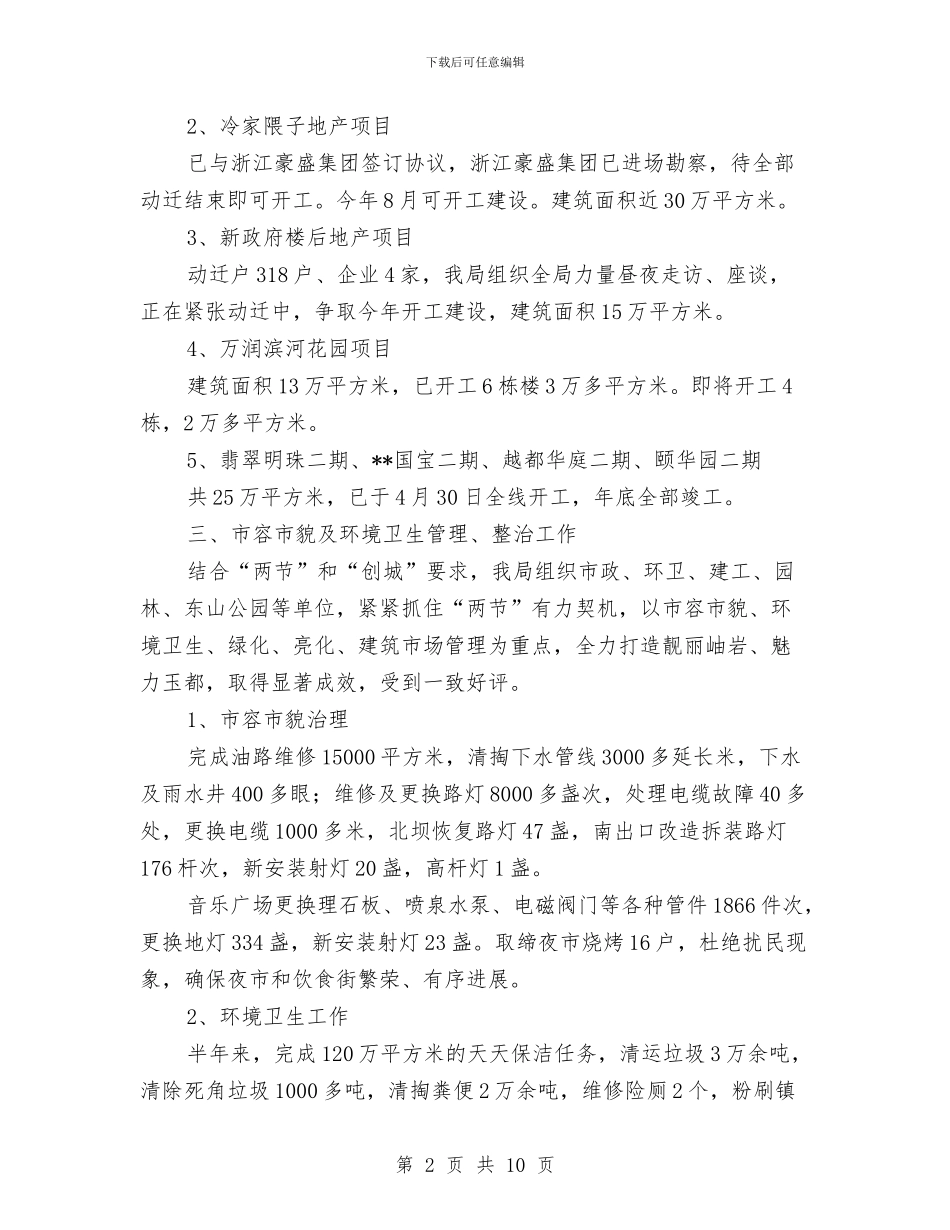 下载后可任意编辑

2、冷家隈子地产项目

已与浙江豪盛集团签订协议，浙江豪盛集团已进场勘察，待全部动迁结束即可开工。今年8月可开工建设。建筑面积近30万平方米。

3、新政府楼后地产项目

动迁户318户、企业4家，我局组织全局力量昼夜走访、座谈，正在紧张动迁中，争取今年开工建设，建筑面积15万平方米。

4、万润滨河花园项目

建筑面积13万平方米，已开工6栋楼3万多平方米。即将开工4栋，2万多平方米。

5、翡翠明珠二期、**国宝二期、越都华庭二期、颐华园二期

共25万平方米，已于4月30日全线开工，年底全部竣工。

三、市容市貌及环境卫生管理、整治工作

结合“两节”和“创城”要求，我局组织市政、环卫、建工、园林、东山公园等单位，紧紧抓住“两节”有力契机，以市容市貌、环境卫生、绿化、亮化、建筑市场管理为重点，全力打造靓丽岫岩、魅力玉都，取得显著成效，受到一致好评。

1、市容市貌治理

完成油路维修15000平方米，清掏下水管线3000多延长米，下水及雨水井400多眼；维修及更换路灯8000多盏次，处理电缆故障40多处，更换电缆1000多米，北坝恢复路灯47盏，南出口改造拆装路灯176杆次，新安装射灯20盏，高杆灯1盏。

音乐广场更换理石板、喷泉水泵、电磁阀门等各种管件1866件次，更换地灯334盏，新安装射灯23盏。取缔夜市烧烤16户，杜绝扰民现象，确保夜市和饮食街繁荣、有序进展。

2、环境卫生工作

半年来，完成120万平方米的天天保洁任务，清运垃圾3万余吨，清除死角垃圾1000多吨，清掏粪便2万余吨，维修险厕2个，粉刷镇

第 2 页 共 10 页